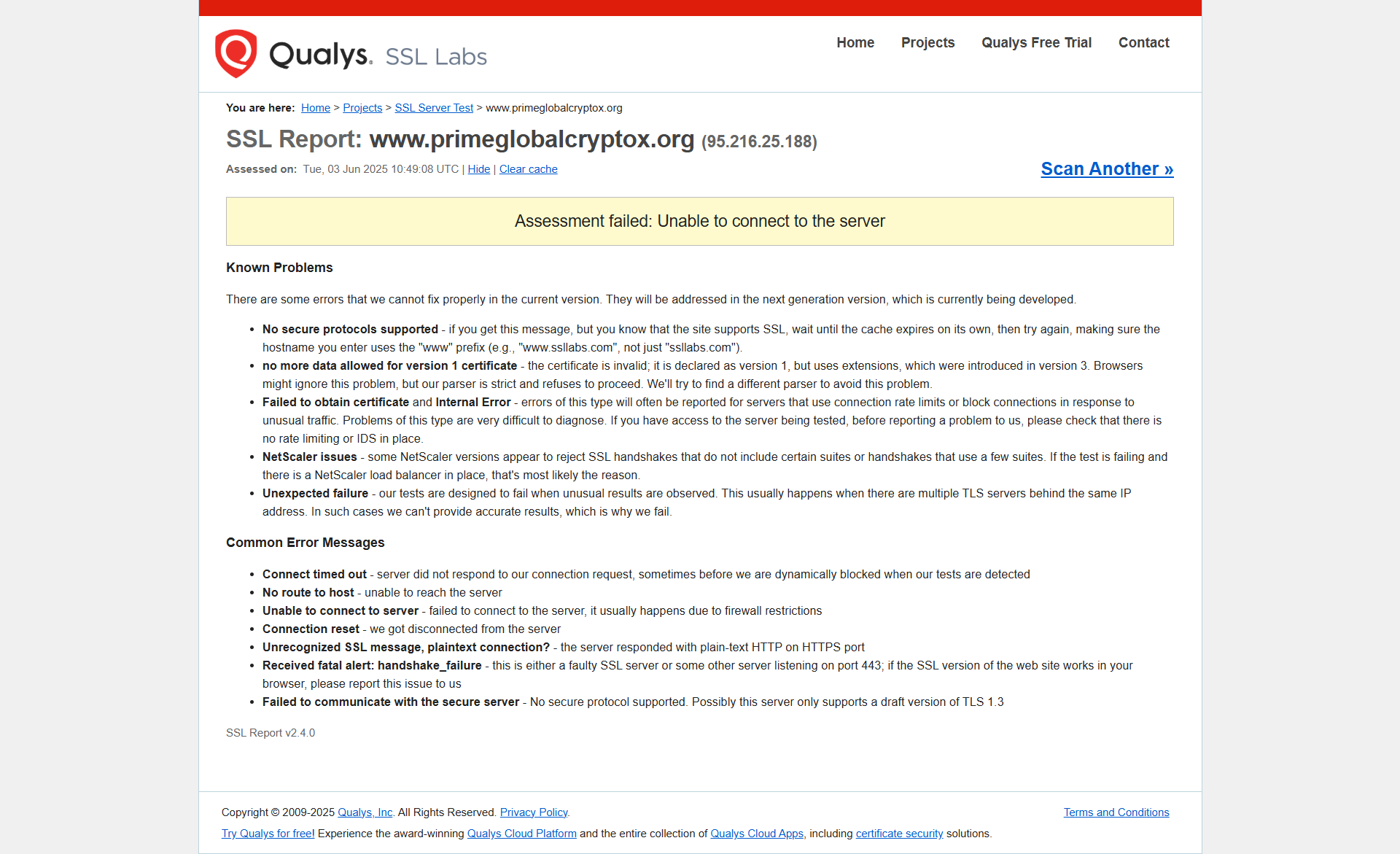 Qualys. SSL Labs

Home Projects Qualys Free Trial Contact

You are here: Home > Projects > SSL Server Test > www.primeglobalcryptox.org

SSL Report: www.primeglobalcryptox.org (95.216.25.188)

Assessed on: Tue, 03 Jun 2025 10:49:08 UTC | Hide | Clear cache

Scan Another »

Assessment failed: Unable to connect to the server

Known Problems

There are some errors that we cannot fix properly in the current version. They will be addressed in the next generation version, which is currently being developed.

- No secure protocols supported - if you get this message, but you know that the site supports SSL, wait until the cache expires on its own, then try again, making sure the hostname you enter uses the "www" prefix (e.g., "www.ssllabs.com", not just "ssllabs.com").
- no more data allowed for version 1 certificate - the certificate is invalid; it is declared as version 1, but uses extensions, which were introduced in version 3. Browsers might ignore this problem, but our parser is strict and refuses to proceed. We'll try to find a different parser to avoid this problem.
- Failed to obtain certificate and Internal Error - errors of this type will often be reported for servers that use connection rate limits or block connections in response to unusual traffic. Problems of this type are very difficult to diagnose. If you have access to the server being tested, before reporting a problem to us, please check that there is no rate limiting or IDS in place.
- NetScaler issues - some NetScaler versions appear to reject SSL handshakes that do not include certain suites or handshakes that use a few suites. If the test is failing and there is a NetScaler load balancer in place, that's most likely the reason.
- Unexpected failure - our tests are designed to fail when unusual results are observed. This usually happens when there are multiple TLS servers behind the same IP address. In such cases we can't provide accurate results, which is why we fail.

Common Error Messages

- Connect timed out - server did not respond to our connection request, sometimes before we are dynamically blocked when our tests are detected
- No route to host - unable to reach the server
- Unable to connect to server - failed to connect to the server, it usually happens due to firewall restrictions
- Connection reset - we got disconnected from the server
- Unrecognized SSL message, plaintext connection? - the server responded with plain-text HTTP on HTTPS port
- Received fatal alert: handshake_failure - this is either a faulty SSL server or some other server listening on port 443; if the SSL version of the web site works in your browser, please report this issue to us
- Failed to communicate with the secure server - No secure protocol supported. Possibly this server only supports a draft version of TLS 1.3

SSL Report v2.4.0

Copyright © 2009-2025 Qualys, Inc. All Rights Reserved. Privacy Policy.

Terms and Conditions

Try Qualys for free! Experience the award-winning Qualys Cloud Platform and the entire collection of Qualys Cloud Apps, including certificate security solutions.